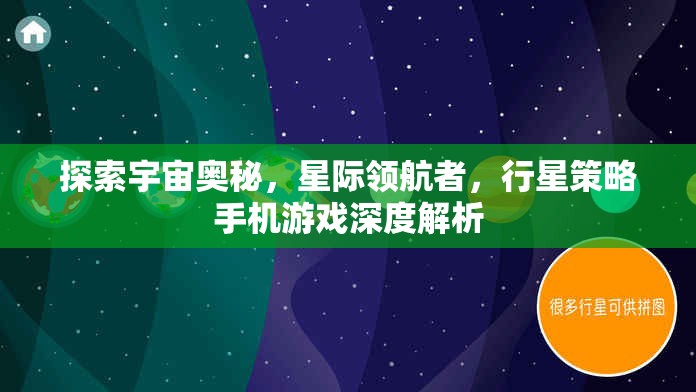 探索宇宙奥秘，星际领航者，行星策略手机游戏深度解析

很多行星可供拼图